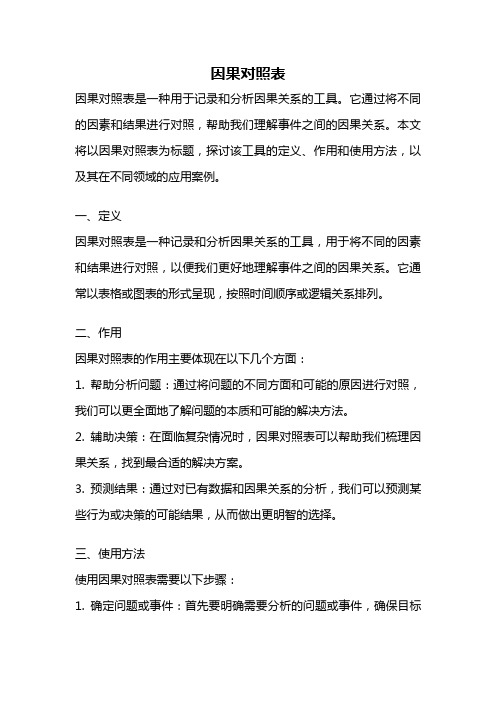 因果对照表

因果对照表是一种用于记录和分析因果关系的工具。它通过将不同的因素和结果进行对照，帮助我们理解事件之间的因果关系。本文将以因果对照表为标题，探讨该工具的定义、作用和使用方法，以及其在不同领域的应用案例。

一、定义

因果对照表是一种记录和分析因果关系的工具，用于将不同的因素和结果进行对照，以便我们更好地理解事件之间的因果关系。它通常以表格或图表的形式呈现，按照时间顺序或逻辑关系排列。

二、作用

因果对照表的作用主要体现在以下几个方面：

1. 帮助分析问题：通过将问题的不同方面和可能的原因进行对照，我们可以更全面地了解问题的本质和可能的解决方法。

2. 辅助决策：在面临复杂情况时，因果对照表可以帮助我们梳理因果关系，找到最合适的解决方案。

3. 预测结果：通过对已有数据和因果关系的分析，我们可以预测某些行为或决策的可能结果，从而做出更明智的选择。

三、使用方法

使用因果对照表需要以下步骤：

1. 确定问题或事件：首先要明确需要分析的问题或事件，确保目标